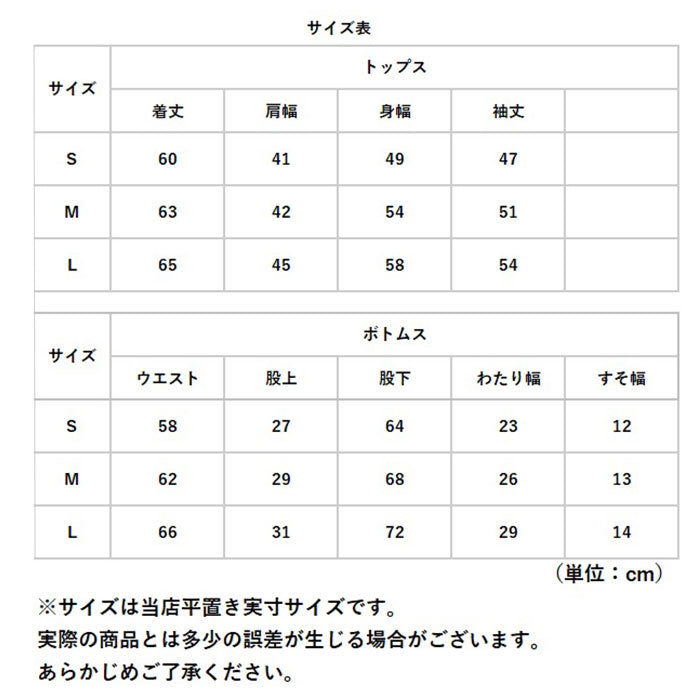 サイズ表

| サイズ | トップス | | | | |
|---|---|---|---|---|---|
| | 着丈 | 肩幅 | 身幅 | 袖丈 | |
| S | 60 | 41 | 49 | 47 | |
| M | 63 | 42 | 54 | 51 | |
| L | 65 | 45 | 58 | 54 | |

| サイズ | ボトムス | | | | |
|---|---|---|---|---|---|
| | ウエスト | 股上 | 股下 | わたり幅 | すそ幅 |
| S | 58 | 27 | 64 | 23 | 12 |
| M | 62 | 29 | 68 | 26 | 13 |
| L | 66 | 31 | 72 | 29 | 14 |

（単位：cm）

※サイズは当店平置き実寸サイズです。
実際の商品とは多少の誤差が生じる場合がございます。
あらかじめご了承ください。